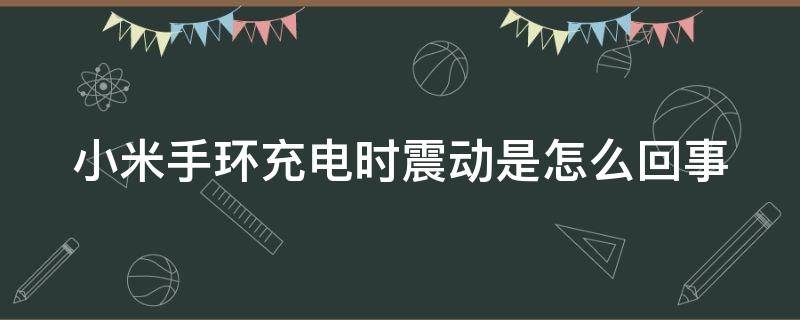 小米手环充电时震动是怎么回事